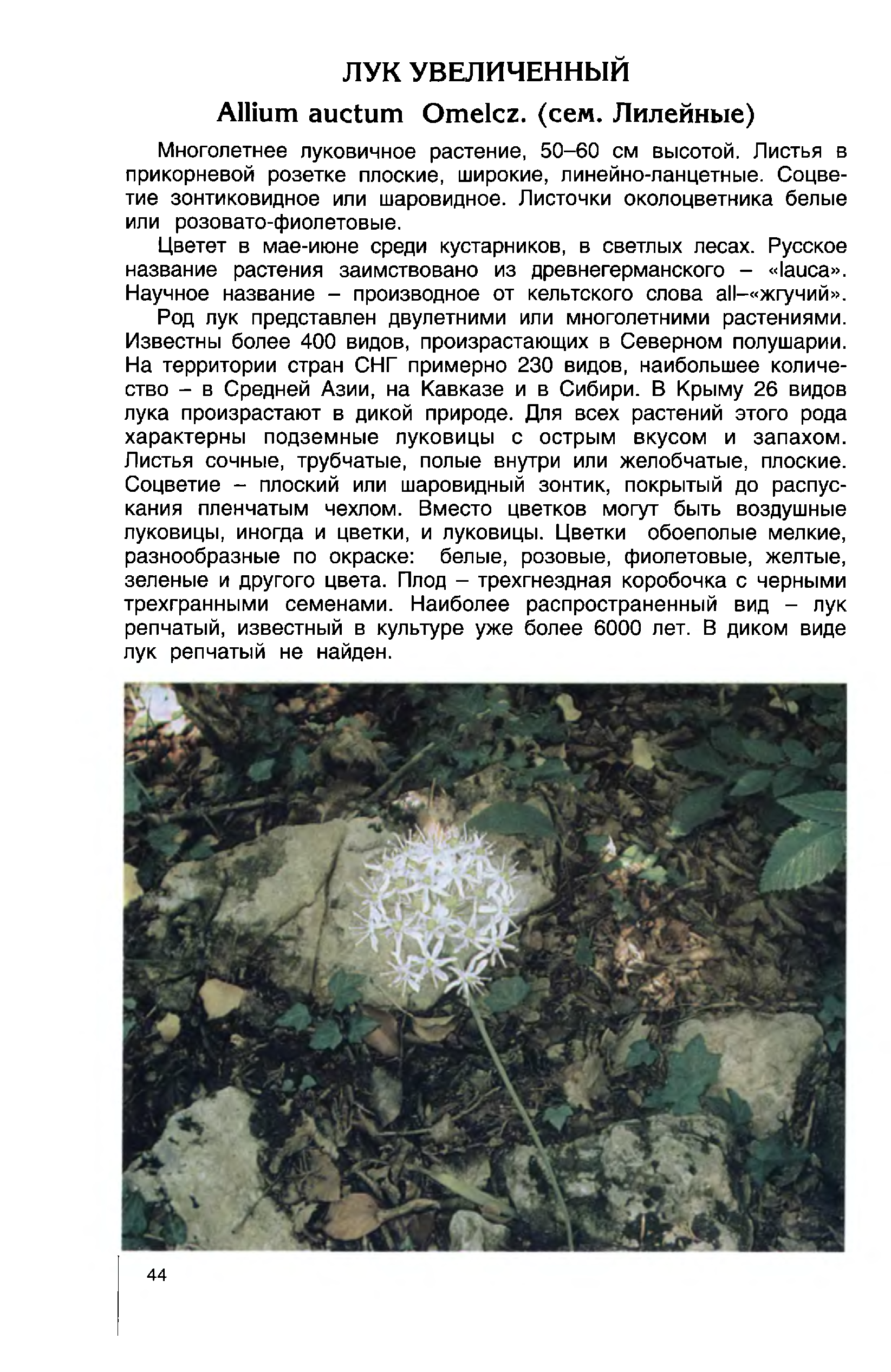 ЛУК УВЕЛИЧЕННЫЙ

Allium auctum Omelcz. (сем. Лилейные)

Многолетнее луковичное растение, 50–60 см высотой. Листья в прикорневой розетке плоские, широкие, линейно-ланцетные. Соцветие зонтиковидное или шаровидное. Листочки околоцветника белые или розовато-фиолетовые.

Цветет в мае-июне среди кустарников, в светлых лесах. Русское название растения заимствовано из древнегерманского – «lauca». Научное название – производное от кельтского слова all–«жгучий».

Род лук представлен двулетними или многолетними растениями. Известны более 400 видов, произрастающих в Северном полушарии. На территории стран СНГ примерно 230 видов, наибольшее количество – в Средней Азии, на Кавказе и в Сибири. В Крыму 26 видов лука произрастают в дикой природе. Для всех растений этого рода характерны подземные луковицы с острым вкусом и запахом. Листья сочные, трубчатые, полые внутри или желобчатые, плоские. Соцветие – плоский или шаровидный зонтик, покрытый до распускания пленчатым чехлом. Вместо цветков могут быть воздушные луковицы, иногда и цветки, и луковицы. Цветки обоеполые мелкие, разнообразные по окраске: белые, розовые, фиолетовые, желтые, зеленые и другого цвета. Плод – трехгнездная коробочка с черными трехгранными семенами. Наиболее распространенный вид – лук репчатый, известный в культуре уже более 6000 лет. В диком виде лук репчатый не найден.

44